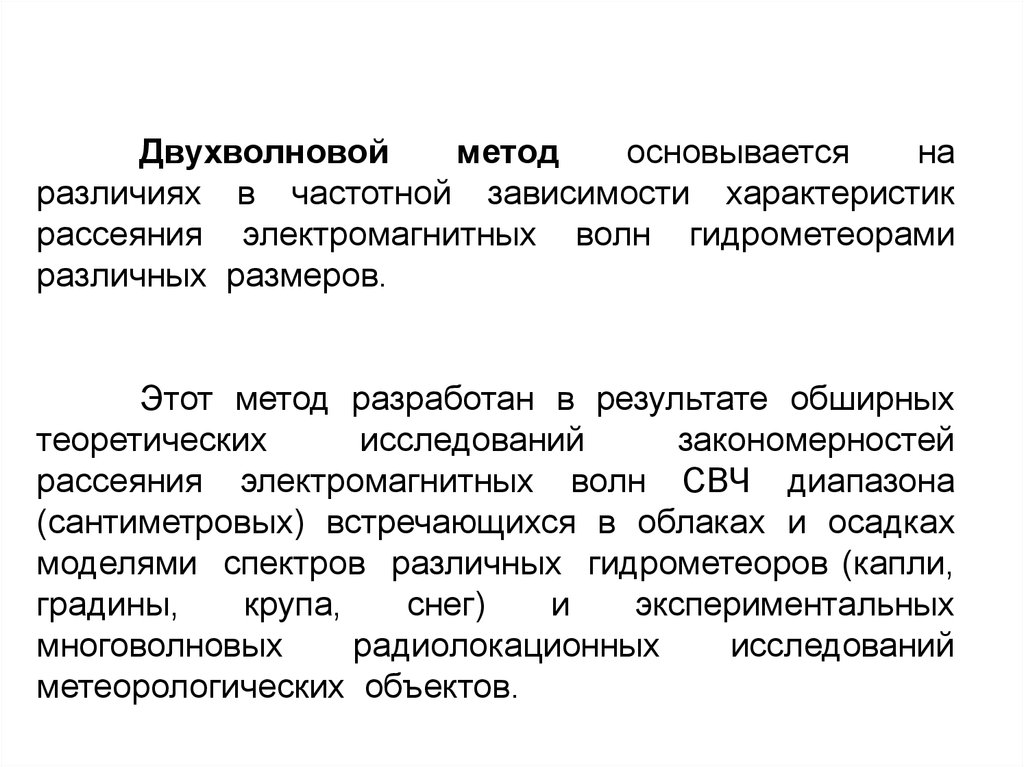 Двухволновой метод основывается на различиях в частотной зависимости характеристик рассеяния электромагнитных волн гидрометеорами различных размеров.

Этот метод разработан в результате обширных теоретических исследований закономерностей рассеяния электромагнитных волн СВЧ диапазона (сантиметровых) встречающихся в облаках и осадках моделями спектров различных гидрометеоров (капли, градины, крупа, снег) и экспериментальных многоволновых радиолокационных исследований метеорологических объектов.